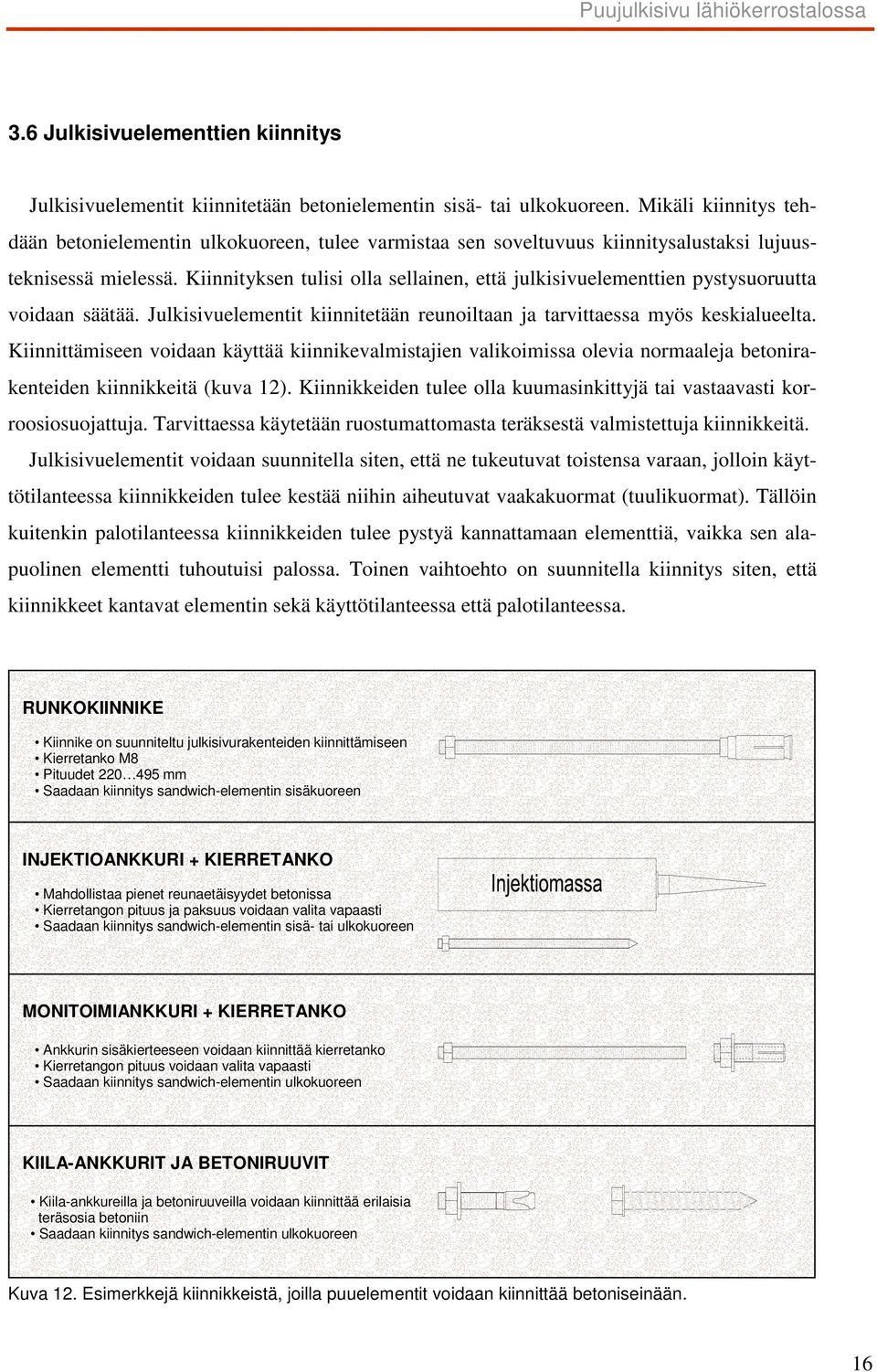 Puujulkisivu lähiökerrostalossa

3.6 Julkisivuelementtien kiinnitys

Julkisivuelementit kiinnitetään betonielementin sisä- tai ulkokuoreen. Mikäli kiinnitys tehdään betonielementin ulkokuoreen, tulee varmistaa sen soveltuvuus kiinnitysalustaksi lujuusteknisessä mielessä. Kiinnityksen tulisi olla sellainen, että julkisivuelementtien pystysuoruutta voidaan säätää. Julkisivuelementit kiinnitetään reunoiltaan ja tarvittaessa myös keskialueelta. Kiinnittämiseen voidaan käyttää kiinnikevalmistajien valikoimissa olevia normaaleja betonirakenteiden kiinnikkeitä (kuva 12). Kiinnikkeiden tulee olla kuumasinkittyjä tai vastaavasti korroosiosuojattuja. Tarvittaessa käytetään ruostumattomasta teräksestä valmistettuja kiinnikkeitä.

Julkisivuelementit voidaan suunnitella siten, että ne tukeutuvat toistensa varaan, jolloin käyttötilanteessa kiinnikkeiden tulee kestää niihin aiheutuvat vaakakuormat (tuulikuormat). Tällöin kuitenkin palotilanteessa kiinnikkeiden tulee pystyä kannattamaan elementtiä, vaikka sen alapuolinen elementti tuhoutuisi palossa. Toinen vaihtoehto on suunnitella kiinnitys siten, että kiinnikkeet kantavat elementin sekä käyttötilanteessa että palotilanteessa.

RUNKOKIINNIKE

• Kiinnike on suunniteltu julkisivurakenteiden kiinnittämiseen
• Kierretanko M8
• Pituudet 220…495 mm
• Saadaan kiinnitys sandwich-elementin sisäkuoreen

INJEKTIOANKKURI + KIERRETANKO

• Mahdollistaa pienet reunaetäisyydet betonissa
• Kierretangon pituus ja paksuus voidaan valita vapaasti
• Saadaan kiinnitys sandwich-elementin sisä- tai ulkokuoreen

Injektiomassa

MONITOIMIANKKURI + KIERRETANKO

• Ankkurin sisäkierteeseen voidaan kiinnittää kierretanko
• Kierretangon pituus voidaan valita vapaasti
• Saadaan kiinnitys sandwich-elementin ulkokuoreen

KIILA-ANKKURIT JA BETONIRUUVIT

• Kiila-ankkureilla ja betoniruuveilla voidaan kiinnittää erilaisia teräsosia betoniin
• Saadaan kiinnitys sandwich-elementin ulkokuoreen

Kuva 12. Esimerkkejä kiinnikkeistä, joilla puuelementit voidaan kiinnittää betoniseinään.

16